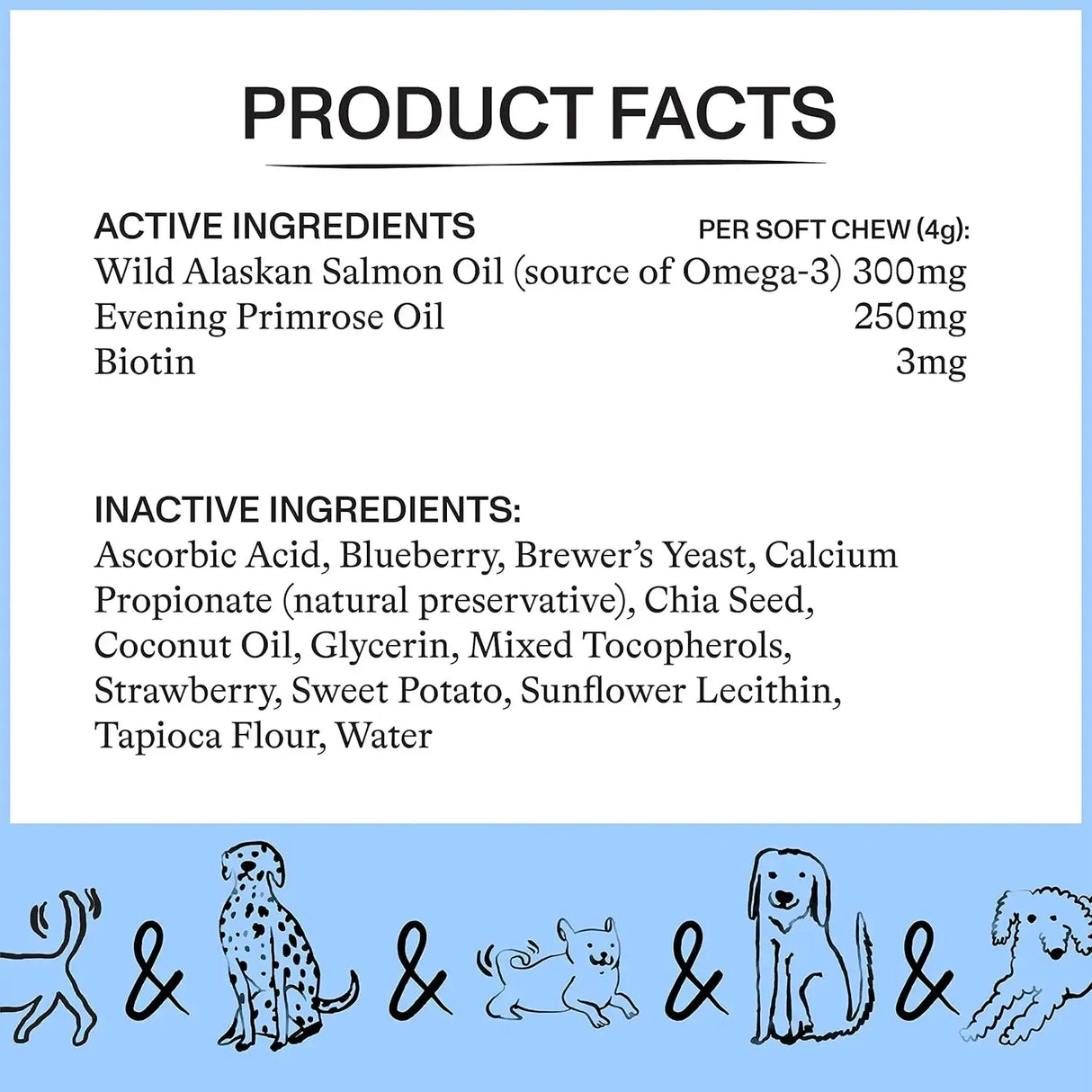 PRODUCT FACTS

| ACTIVE INGREDIENTS | PER SOFT CHEW (4g): |
|---|---|
| Wild Alaskan Salmon Oil (source of Omega-3) | 300mg |
| Evening Primrose Oil | 250mg |
| Biotin | 3mg |

INACTIVE INGREDIENTS:
Ascorbic Acid, Blueberry, Brewer's Yeast, Calcium Propionate (natural preservative), Chia Seed, Coconut Oil, Glycerin, Mixed Tocopherols, Strawberry, Sweet Potato, Sunflower Lecithin, Tapioca Flour, Water

& & & &